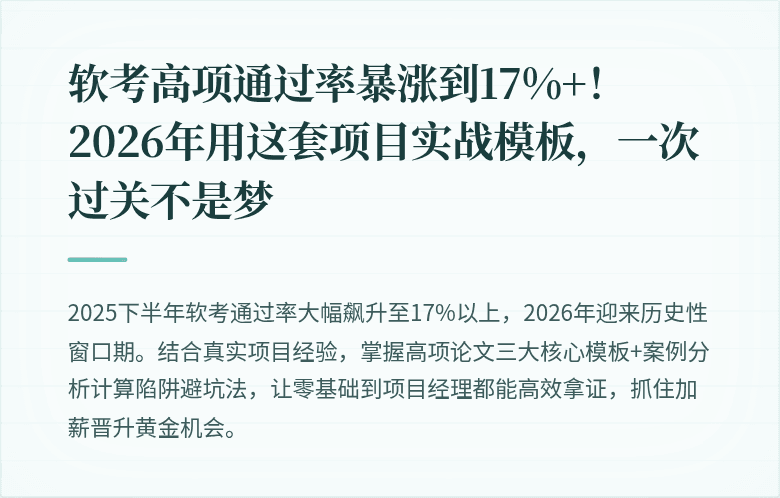 软考高项通过率暴涨到17%+！2026年用这套项目实战模板，一次过关不是梦

2025下半年软考通过率大幅飙升至17%以上，2026年迎来历史性窗口期。结合真实项目经验，掌握高项论文三大核心模板+案例分析计算陷阱避坑法，让零基础到项目经理都能高效拿证，抓住加薪晋升黄金机会。